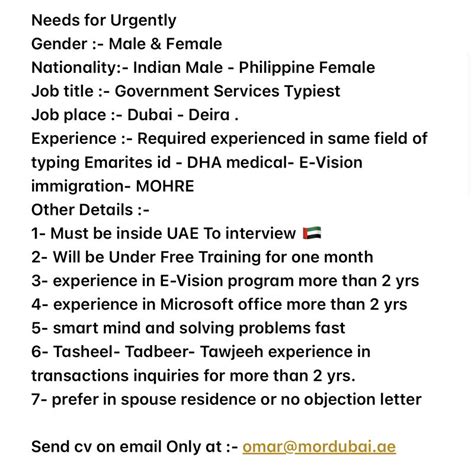 Needs for Urgently
Gender :- Male & Female
Nationality:- Indian Male - Philippine Female
Job title :- Government Services Typiest
Job place :- Dubai - Deira .
Experience :- Required experienced in same field of typing Emarites id - DHA medical- E-Vision immigration- MOHRE
Other Details :-
1- Must be inside UAE To interview 🇦🇪
2- Will be Under Free Training for one month
3- experience in E-Vision program more than 2 yrs
4- experience in Microsoft office more than 2 yrs
5- smart mind and solving problems fast
6- Tasheel- Tadbeer- Tawjeeh experience in transactions inquiries for more than 2 yrs.
7- prefer in spouse residence or no objection letter

Send cv on email Only at :- omar@mordubai.ae